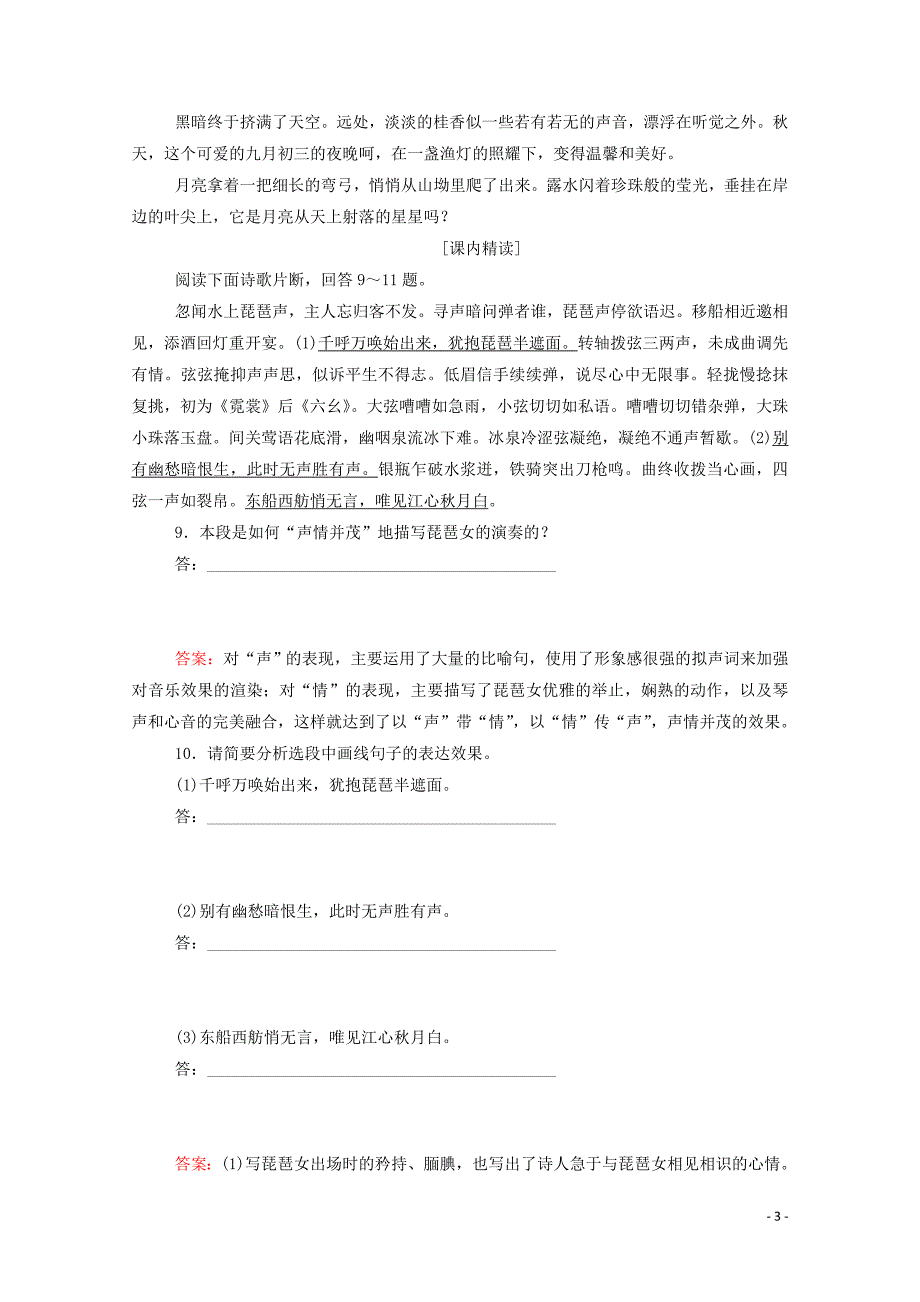 黑暗终于挤满了天空。远处，淡淡的桂香似一些若有若无的声音，漂浮在听觉之外。秋天，这个可爱的九月初三的夜晚呵，在一盏渔灯的照耀下，变得温馨和美好。

月亮拿着一把细长的弯弓，悄悄从山坳里爬了出来。露水闪着珍珠般的莹光，垂挂在岸边的叶尖上，它是月亮从天上射落的星星吗？

[课内精读]

阅读下面诗歌片断，回答 9～11 题。

忽闻水上琵琶声，主人忘归客不发。寻声暗问弹者谁，琵琶声停欲语迟。移船相近邀相见，添酒回灯重开宴。(1)千呼万唤始出来，犹抱琵琶半遮面。转轴拨弦三两声，未成曲调先有情。弦弦掩抑声声思，似诉平生不得志。低眉信手续续弹，说尽心中无限事。轻拢慢捻抹复挑，初为《霓裳》后《六幺》。大弦嘈嘈如急雨，小弦切切如私语。嘈嘈切切错杂弹，大珠小珠落玉盘。间关莺语花底滑，幽咽泉流冰下难。冰泉冷涩弦凝绝，凝绝不通声暂歇。(2)别有幽愁暗恨生，此时无声胜有声。银瓶乍破水浆迸，铁骑突出刀枪鸣。曲终收拨当心画，四弦一声如裂帛。东船西舫悄无言，唯见江心秋月白。

9．本段是如何“声情并茂”地描写琵琶女的演奏的？

答：

答案：对“声”的表现，主要运用了大量的比喻句，使用了形象感很强的拟声词来加强对音乐效果的渲染；对“情”的表现，主要描写了琵琶女优雅的举止，娴熟的动作，以及琴声和心音的完美融合，这样就达到了以“声”带“情”，以“情”传“声”，声情并茂的效果。

10．请简要分析选段中画线句子的表达效果。

(1)千呼万唤始出来，犹抱琵琶半遮面。

答：

(2)别有幽愁暗恨生，此时无声胜有声。

答：

(3)东船西舫悄无言，唯见江心秋月白。

答：

答案：(1)写琵琶女出场时的矜持、腼腆，也写出了诗人急于与琵琶女相见相识的心情。

- 3 -